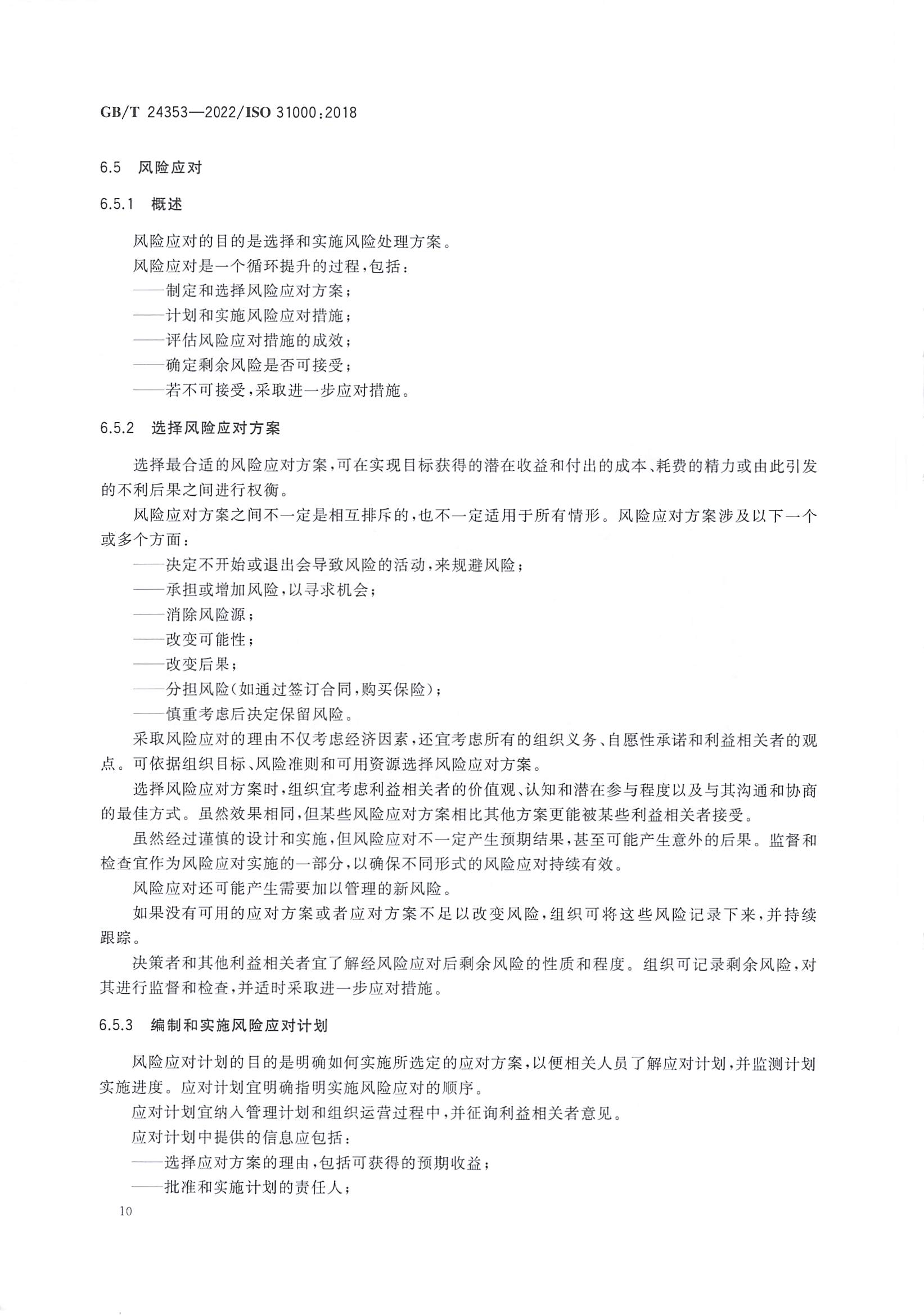 GB/T 24353—2022/ISO 31000:2018

6.5 风险应对

6.5.1 概述

风险应对的目的是选择和实施风险处理方案。

风险应对是一个循环提升的过程，包括：

——制定和选择风险应对方案；

——计划和实施风险应对措施；

——评估风险应对措施的成效；

——确定剩余风险是否可接受；

——若不可接受，采取进一步应对措施。

6.5.2 选择风险应对方案

选择最合适的风险应对方案，可在实现目标获得的潜在收益和付出的成本、耗费的精力或由此引发的不利后果之间进行权衡。

风险应对方案之间不一定是相互排斥的，也不一定适用于所有情形。风险应对方案涉及以下一个或多个方面：

——决定不开始或退出会导致风险的活动，来规避风险；

——承担或增加风险，以寻求机会；

——消除风险源；

——改变可能性；

——改变后果；

——分担风险（如通过签订合同，购买保险）；

——慎重考虑后决定保留风险。

采取风险应对的理由不仅考虑经济因素，还宜考虑所有的组织义务、自愿性承诺和利益相关者的观点。可依据组织目标、风险准则和可用资源选择风险应对方案。

选择风险应对方案时，组织宜考虑利益相关者的价值观、认知和潜在参与程度以及与其沟通和协商的最佳方式。虽然效果相同，但某些风险应对方案相比其他方案更能被某些利益相关者接受。

虽然经过谨慎的设计和实施，但风险应对不一定产生预期结果，甚至可能产生意外的后果。监督和检查宜作为风险应对实施的一部分，以确保不同形式的风险应对持续有效。

风险应对还可能产生需要加以管理的新风险。

如果没有可用的应对方案或者应对方案不足以改变风险，组织可将这些风险记录下来，并持续跟踪。

决策者和其他利益相关者宜了解经风险应对后剩余风险的性质和程度。组织可记录剩余风险，对其进行监督和检查，并适时采取进一步应对措施。

6.5.3 编制和实施风险应对计划

风险应对计划的目的是明确如何实施所选定的应对方案，以便相关人员了解应对计划，并监测计划实施进度。应对计划宜明确指明实施风险应对的顺序。

应对计划宜纳入管理计划和组织运营过程中，并征询利益相关者意见。

应对计划中提供的信息应包括：

——选择应对方案的理由，包括可获得的预期收益；

——批准和实施计划的责任人；

10